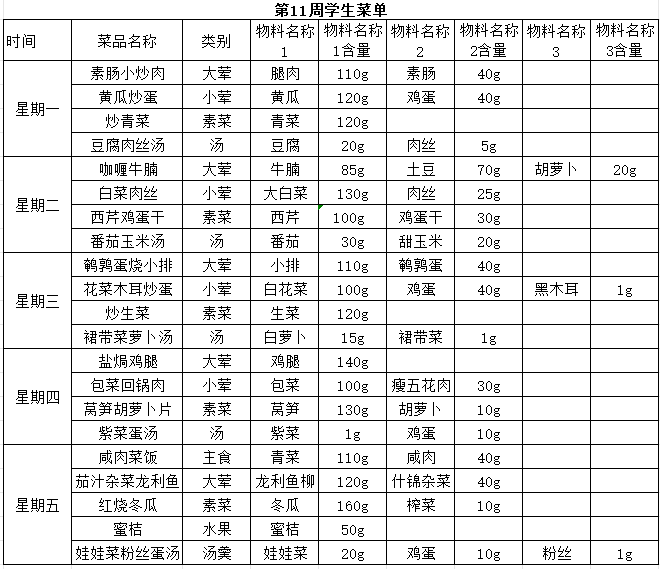 第11周学生菜单

| 时间 | 菜品名称 | 类别 | 物料名称1 | 物料名称1含量 | 物料名称2 | 物料名称2含量 | 物料名称3 | 物料名称3含量 |
|---|---|---|---|---|---|---|---|---|
| 星期一 | 素肠小炒肉 | 大荤 | 腿肉 | 110g | 素肠 | 40g | | |
| | 黄瓜炒蛋 | 小荤 | 黄瓜 | 120g | 鸡蛋 | 40g | | |
| | 炒青菜 | 素菜 | 青菜 | 120g | | | | |
| | 豆腐肉丝汤 | 汤 | 豆腐 | 20g | 肉丝 | 5g | | |
| 星期二 | 咖喱牛腩 | 大荤 | 牛腩 | 85g | 土豆 | 70g | 胡萝卜 | 20g |
| | 白菜肉丝 | 小荤 | 大白菜 | 130g | 肉丝 | 25g | | |
| | 西芹鸡蛋干 | 素菜 | 西芹 | 100g | 鸡蛋干 | 30g | | |
| | 番茄玉米汤 | 汤 | 番茄 | 30g | 甜玉米 | 20g | | |
| 星期三 | 鹌鹑蛋烧小排 | 大荤 | 小排 | 110g | 鹌鹑蛋 | 40g | | |
| | 花菜木耳炒蛋 | 小荤 | 白花菜 | 100g | 鸡蛋 | 40g | 黑木耳 | 1g |
| | 炒生菜 | 素菜 | 生菜 | 120g | | | | |
| | 裙带菜萝卜汤 | 汤 | 白萝卜 | 15g | 裙带菜 | 1g | | |
| 星期四 | 盐焗鸡腿 | 大荤 | 鸡腿 | 140g | | | | |
| | 包菜回锅肉 | 小荤 | 包菜 | 100g | 瘦五花肉 | 30g | | |
| | 莴笋胡萝卜片 | 素菜 | 莴笋 | 130g | 胡萝卜 | 10g | | |
| | 紫菜蛋汤 | 汤 | 紫菜 | 1g | 鸡蛋 | 10g | | |
| 星期五 | 咸肉菜饭 | 主食 | 青菜 | 110g | 咸肉 | 40g | | |
| | 茄汁杂菜龙利鱼 | 大荤 | 龙利鱼柳 | 120g | 什锦杂菜 | 40g | | |
| | 红烧冬瓜 | 素菜 | 冬瓜 | 160g | 榨菜 | 10g | | |
| | 蜜桔 | 水果 | 蜜桔 | 50g | | | | |
| | 娃娃菜粉丝蛋汤 | 汤羹 | 娃娃菜 | 20g | 鸡蛋 | 10g | 粉丝 | 1g |